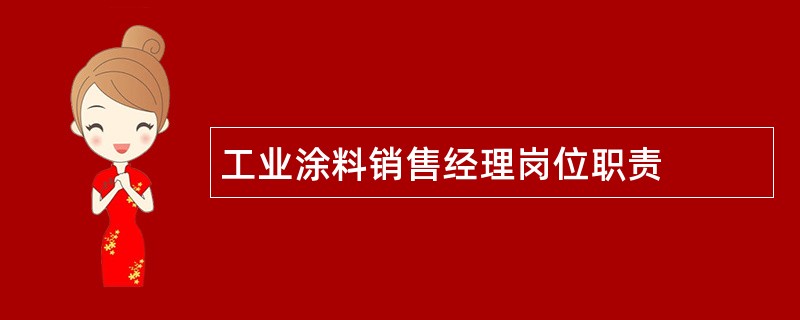 工业涂料销售经理岗位职责